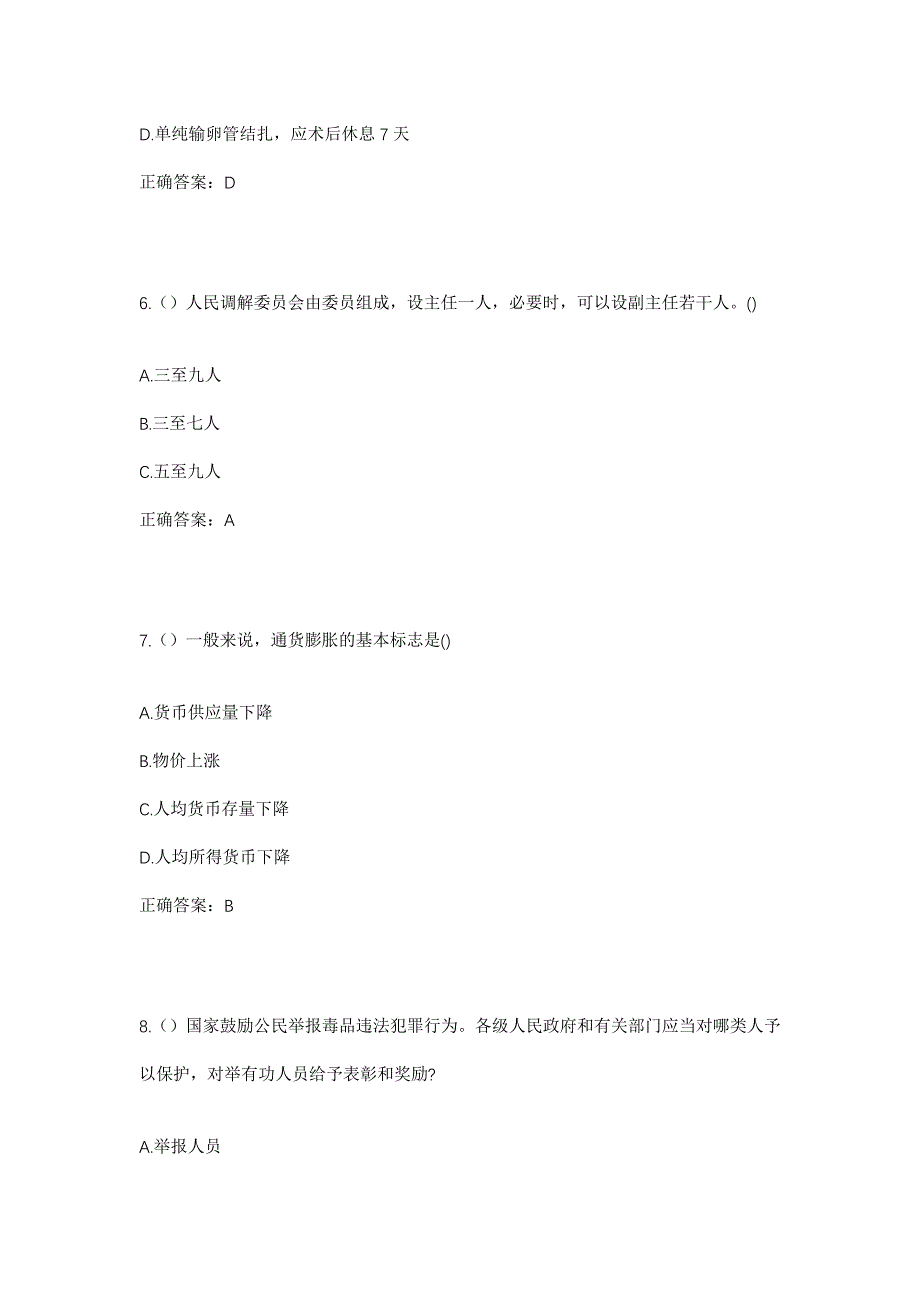 D.单纯输卵管结扎，应术后休息 7 天

正确答案：D

6.（）人民调解委员会由委员组成，设主任一人，必要时，可以设副主任若干人。()

A.三至九人

B.三至七人

C.五至九人

正确答案：A

7.（）一般来说，通货膨胀的基本标志是()

A.货币供应量下降

B.物价上涨

C.人均货币存量下降

D.人均所得货币下降

正确答案：B

8.（）国家鼓励公民举报毒品违法犯罪行为。各级人民政府和有关部门应当对哪类人予以保护，对举有功人员给予表彰和奖励?

A.举报人员